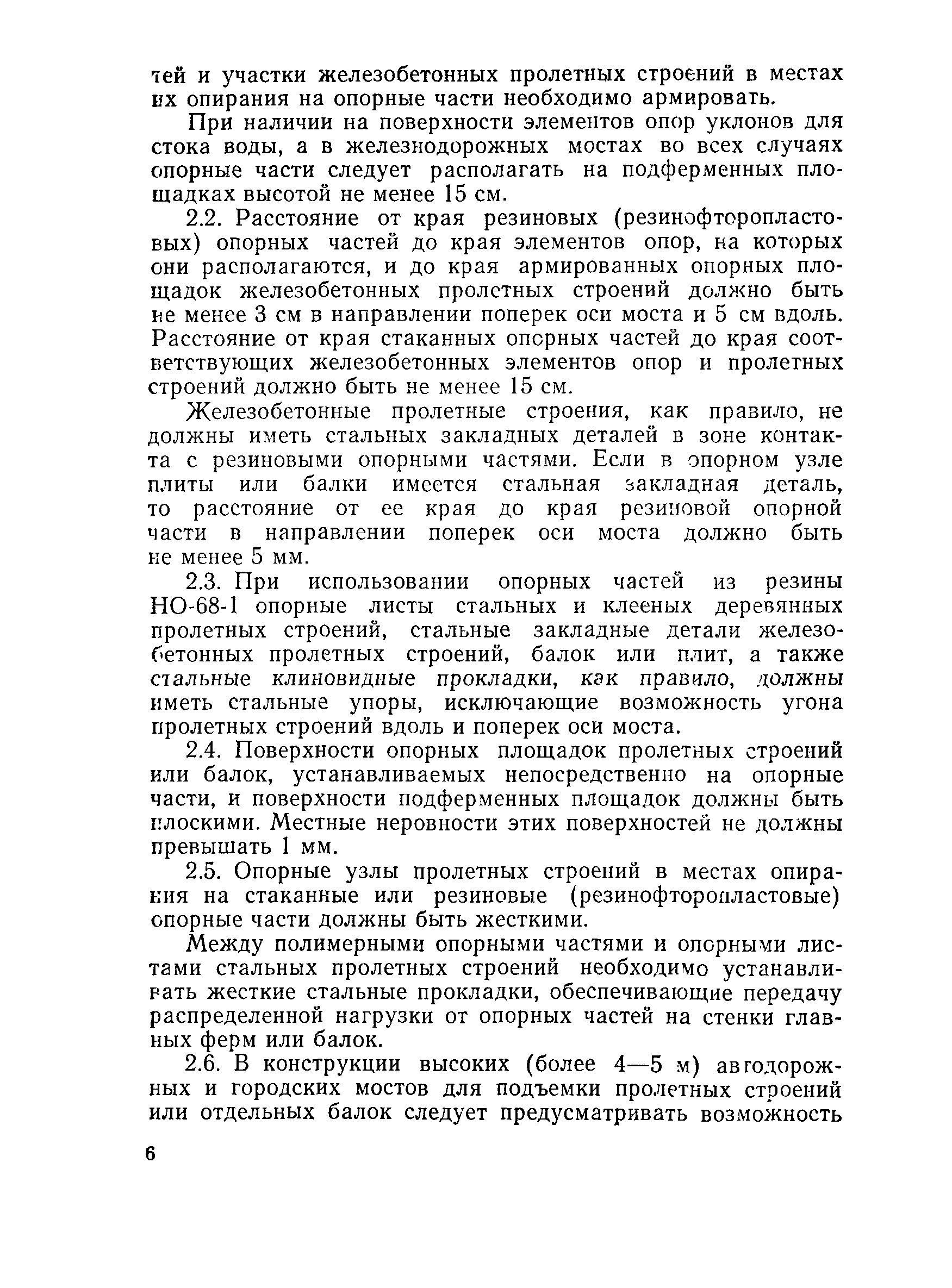 тей и участки железобетонных пролетных строений в местах их опирания на опорные части необходимо армировать.

При наличии на поверхности элементов опор уклонов для стока воды, а в железнодорожных мостах во всех случаях опорные части следует располагать на подферменных площадках высотой не менее 15 см.

2.2. Расстояние от края резиновых (резинофторопластовых) опорных частей до края элементов опор, на которых они располагаются, и до края армированных опорных площадок железобетонных пролетных строений должно быть не менее 3 см в направлении поперек оси моста и 5 см вдоль. Расстояние от края стаканных опорных частей до края соответствующих железобетонных элементов опор и пролетных строений должно быть не менее 15 см.

Железобетонные пролетные строения, как правило, не должны иметь стальных закладных деталей в зоне контакта с резиновыми опорными частями. Если в опорном узле плиты или балки имеется стальная закладная деталь, то расстояние от ее края до края резиновой опорной части в направлении поперек оси моста должно быть не менее 5 мм.

2.3. При использовании опорных частей из резины НО-68-1 опорные листы стальных и клееных деревянных пролетных строений, стальные закладные детали железобетонных пролетных строений, балок или плит, а также стальные клиновидные прокладки, как правило, должны иметь стальные упоры, исключающие возможность угона пролетных строений вдоль и поперек оси моста.

2.4. Поверхности опорных площадок пролетных строений или балок, устанавливаемых непосредственно на опорные части, и поверхности подферменных площадок должны быть плоскими. Местные неровности этих поверхностей не должны превышать 1 мм.

2.5. Опорные узлы пролетных строений в местах опирания на стаканные или резиновые (резинофторопластовые) опорные части должны быть жесткими.

Между полимерными опорными частями и опорными листами стальных пролетных строений необходимо устанавливать жесткие стальные прокладки, обеспечивающие передачу распределенной нагрузки от опорных частей на стенки главных ферм или балок.

2.6. В конструкции высоких (более 4—5 м) автодорожных и городских мостов для подъемки пролетных строений или отдельных балок следует предусматривать возможность

6